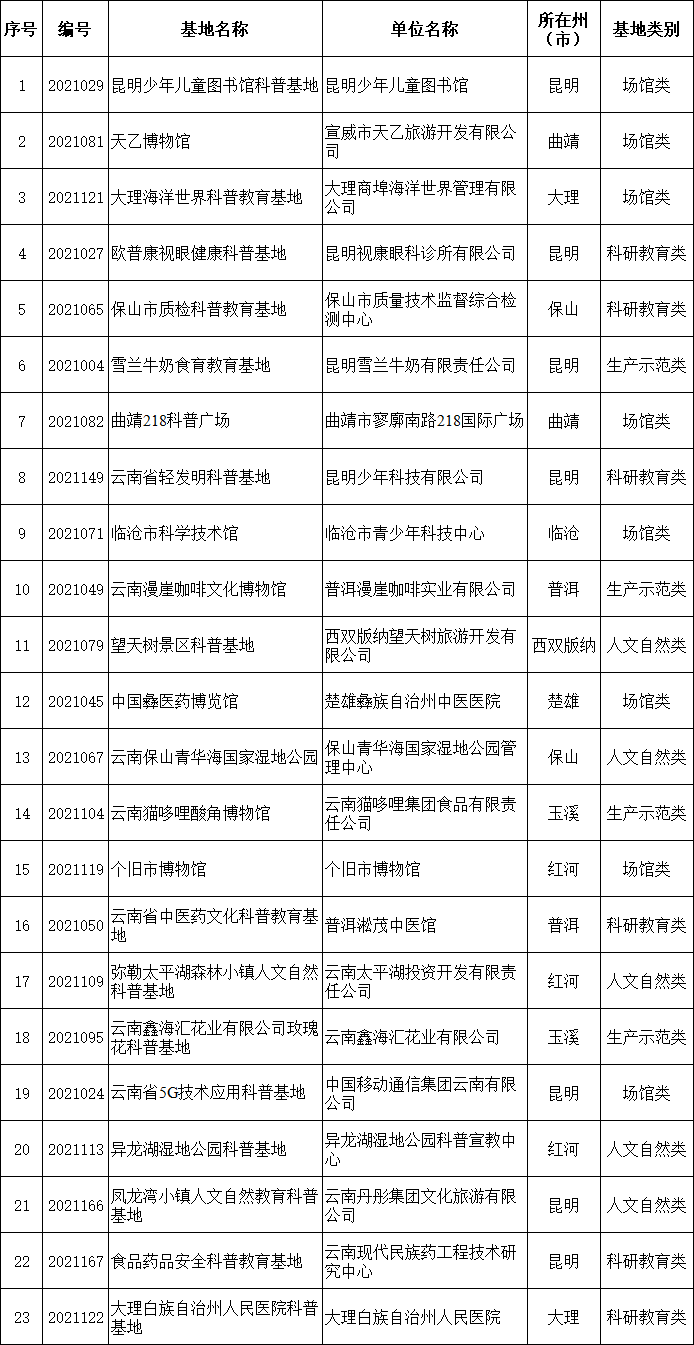 | 序号 | 编号 | 基地名称 | 单位名称 | 所在州（市） | 基地类别 |
|---|---|---|---|---|---|
| 1 | 2021029 | 昆明少年儿童图书馆科普基地 | 昆明少年儿童图书馆 | 昆明 | 场馆类 |
| 2 | 2021081 | 天乙博物馆 | 宣威市天乙旅游开发有限公司 | 曲靖 | 场馆类 |
| 3 | 2021121 | 大理海洋世界科普教育基地 | 大理商埠海洋世界管理有限公司 | 大理 | 场馆类 |
| 4 | 2021027 | 欧普康视眼健康科普基地 | 昆明视康眼科诊所有限公司 | 昆明 | 科研教育类 |
| 5 | 2021065 | 保山市质检科普教育基地 | 保山市质量技术监督综合检测中心 | 保山 | 科研教育类 |
| 6 | 2021004 | 雪兰牛奶食育教育基地 | 昆明雪兰牛奶有限责任公司 | 昆明 | 生产示范类 |
| 7 | 2021082 | 曲靖218科普广场 | 曲靖市寥廓南路218国际广场 | 曲靖 | 场馆类 |
| 8 | 2021149 | 云南省轻发明科普基地 | 昆明少年科技有限公司 | 昆明 | 科研教育类 |
| 9 | 2021071 | 临沧市科学技术馆 | 临沧市青少年科技中心 | 临沧 | 场馆类 |
| 10 | 2021049 | 云南漫崖咖啡文化博物馆 | 普洱漫崖咖啡实业有限公司 | 普洱 | 生产示范类 |
| 11 | 2021079 | 望天树景区科普基地 | 西双版纳望天树旅游开发有限公司 | 西双版纳 | 人文自然类 |
| 12 | 2021045 | 中国彝医药博览馆 | 楚雄彝族自治州中医医院 | 楚雄 | 场馆类 |
| 13 | 2021067 | 云南保山青华海国家湿地公园 | 保山青华海国家湿地公园管理中心 | 保山 | 人文自然类 |
| 14 | 2021104 | 云南猫哆哩酸角博物馆 | 云南猫哆哩集团食品有限责任公司 | 玉溪 | 生产示范类 |
| 15 | 2021119 | 个旧市博物馆 | 个旧市博物馆 | 红河 | 场馆类 |
| 16 | 2021050 | 云南省中医药文化科普教育基地 | 普洱淞茂中医馆 | 普洱 | 科研教育类 |
| 17 | 2021109 | 弥勒太平湖森林小镇人文自然科普基地 | 云南太平湖投资开发有限责任公司 | 红河 | 人文自然类 |
| 18 | 2021095 | 云南鑫海汇花业有限公司玫瑰花科普基地 | 云南鑫海汇花业有限公司 | 玉溪 | 生产示范类 |
| 19 | 2021024 | 云南省5G技术应用科普基地 | 中国移动通信集团云南有限公司 | 昆明 | 场馆类 |
| 20 | 2021113 | 异龙湖湿地公园科普基地 | 异龙湖湿地公园科普宣教中心 | 红河 | 人文自然类 |
| 21 | 2021166 | 凤龙湾小镇人文自然教育科普基地 | 云南丹彤集团文化旅游有限公司 | 昆明 | 人文自然类 |
| 22 | 2021167 | 食品药品安全科普教育基地 | 云南现代民族药工程技术研究中心 | 昆明 | 科研教育类 |
| 23 | 2021122 | 大理白族自治州人民医院科普基地 | 大理白族自治州人民医院 | 大理 | 科研教育类 |